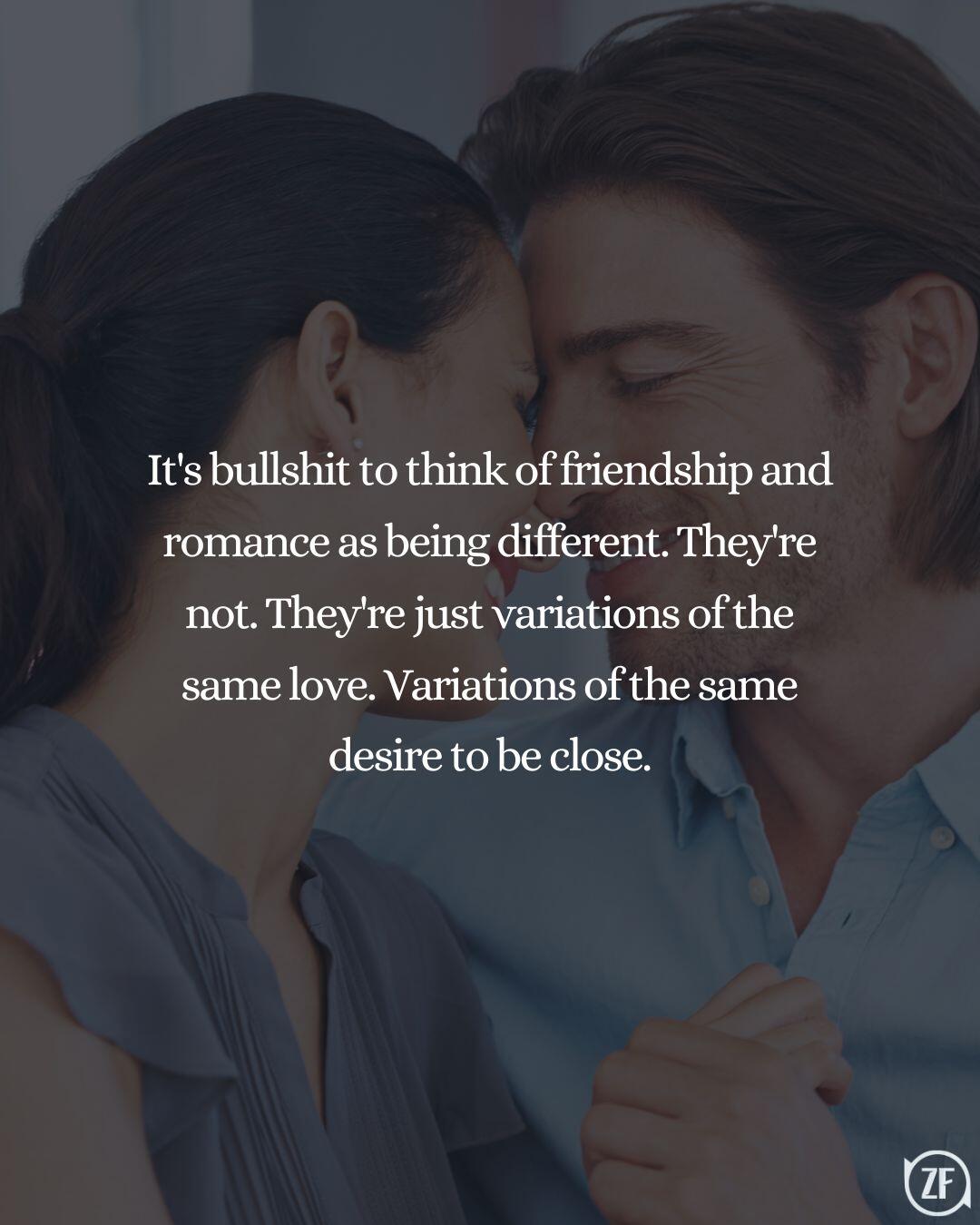 It's bullshit to think of friendship and romance as being different. They're not. They're just variations of the same love. Variations of the same desire to be close.

ZF